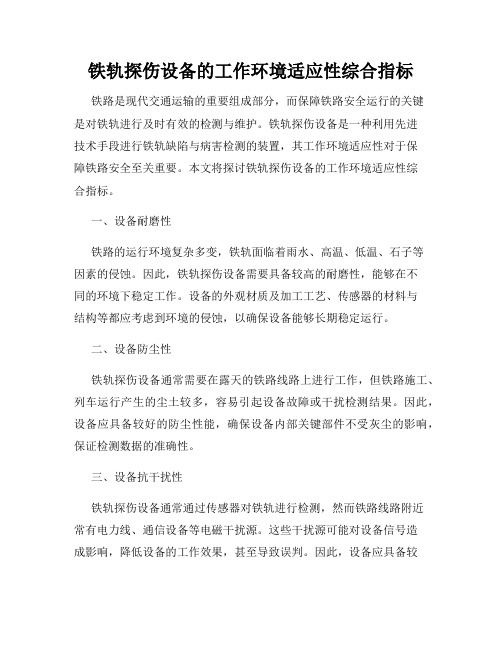 铁轨探伤设备的工作环境适应性综合指标

铁路是现代交通运输的重要组成部分，而保障铁路安全运行的关键是对铁轨进行及时有效的检测与维护。铁轨探伤设备是一种利用先进技术手段进行铁轨缺陷与病害检测的装置，其工作环境适应性对于保障铁路安全至关重要。本文将探讨铁轨探伤设备的工作环境适应性综合指标。

一、设备耐磨性

铁路的运行环境复杂多变，铁轨面临着雨水、高温、低温、石子等因素的侵蚀。因此，铁轨探伤设备需要具备较高的耐磨性，能够在不同的环境下稳定工作。设备的外观材质及加工工艺、传感器的材料与结构等都应考虑到环境的侵蚀，以确保设备能够长期稳定运行。

二、设备防尘性

铁轨探伤设备通常需要在露天的铁路线路上进行工作，但铁路施工、列车运行产生的尘土较多，容易引起设备故障或干扰检测结果。因此，设备应具备较好的防尘性能，确保设备内部关键部件不受灰尘的影响，保证检测数据的准确性。

三、设备抗干扰性

铁轨探伤设备通常通过传感器对铁轨进行检测，然而铁路线路附近常有电力线、通信设备等电磁干扰源。这些干扰源可能对设备信号造成影响，降低设备的工作效果，甚至导致误判。因此，设备应具备较